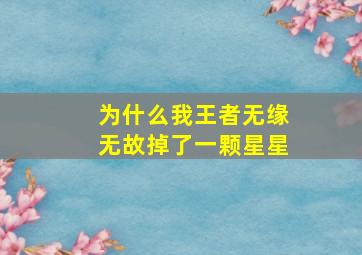 为什么我王者无缘无故掉了一颗星星